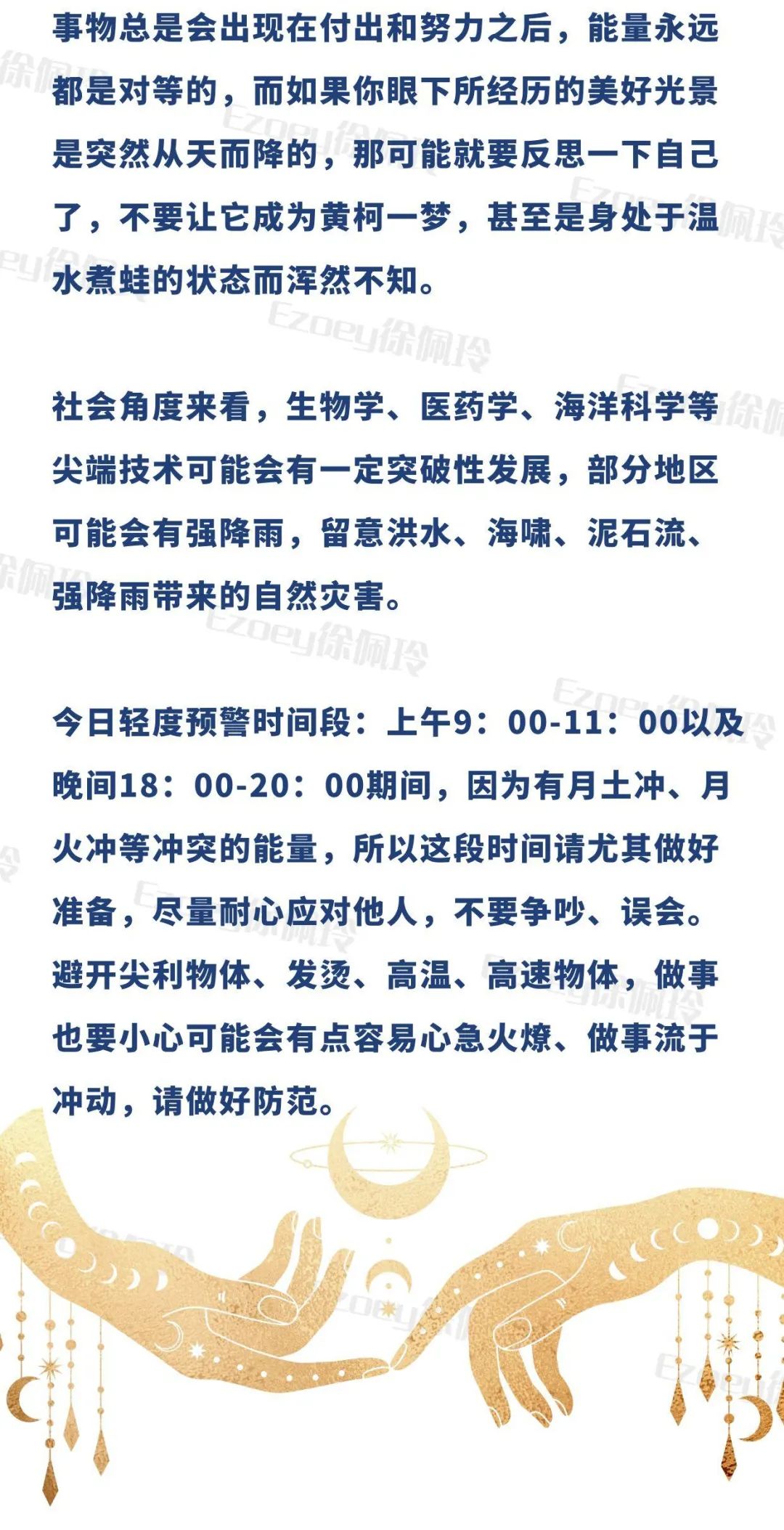 事物总是会出现在付出和努力之后，能量永远都是对等的，而如果你眼下所经历的美好光景是突然从天而降的，那可能就要反思一下自己了，不要让它成为黄柯一梦，甚至是身处于温水煮蛙的状态而浑然不知。

社会角度来看，生物学、医药学、海洋科学等尖端技术可能会有一定突破性发展，部分地区可能会有强降雨，留意洪水、海啸、泥石流、强降雨带来的自然灾害。

今日轻度预警时间段：上午9：00-11：00以及晚间18：00-20：00期间，因为有月土冲、月火冲等冲突的能量，所以这段时间请尤其做好准备，尽量耐心应对他人，不要争吵、误会。避开尖利物体、发烫、高温、高速物体，做事也要小心可能会有点容易心急火燎、做事流于冲动，请做好防范。

Ezoey徐佩玲